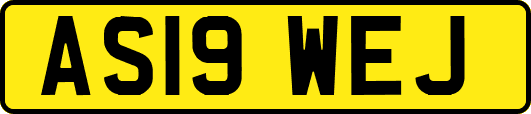 AS19 WEJ